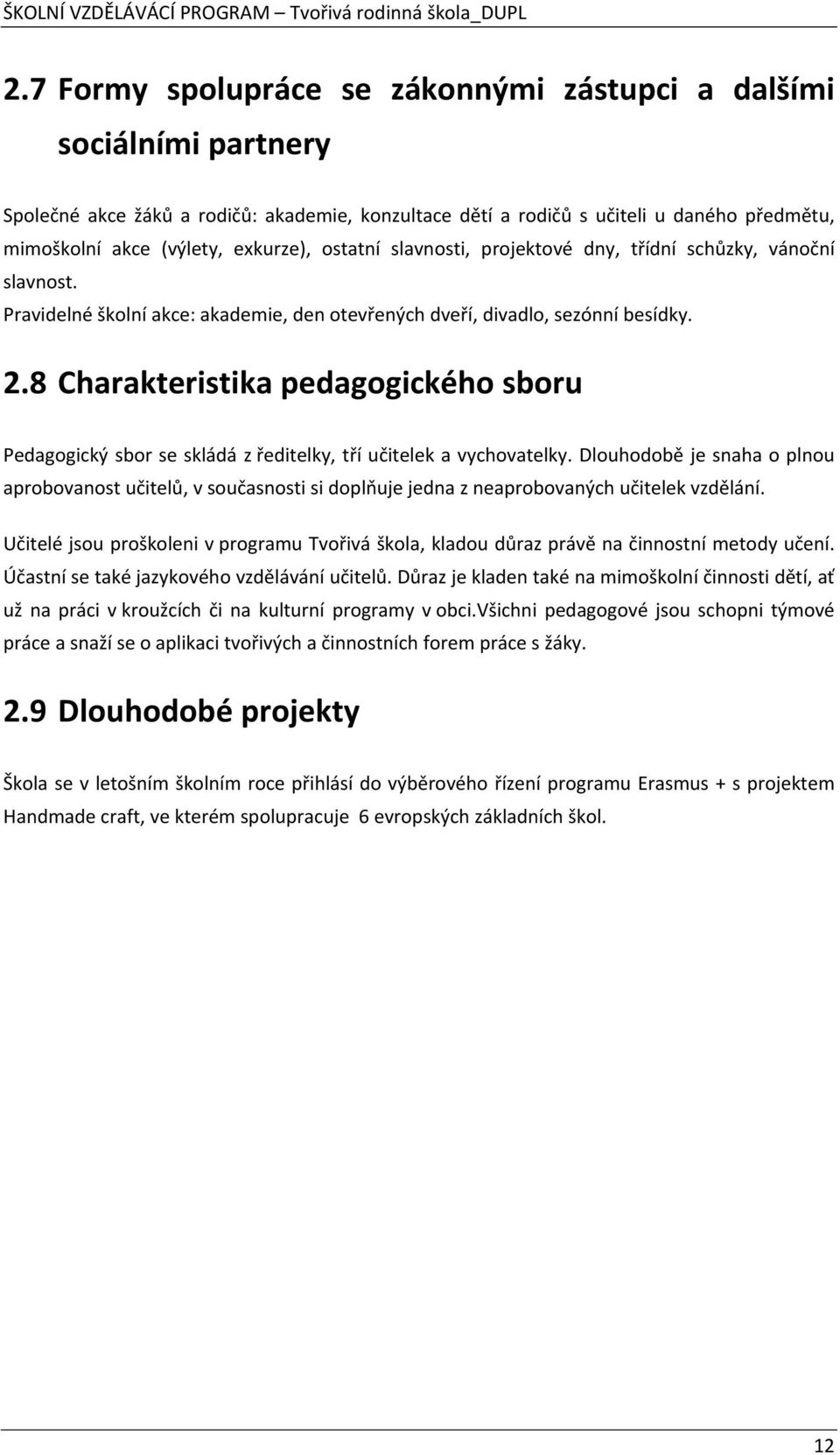 ŠKOLNÍ VZDĚLÁVÁCÍ PROGRAM – Tvořivá rodinná škola_DUPL

2.7 Formy spolupráce se zákonnými zástupci a dalšími sociálními partnery

Společné akce žáků a rodičů: akademie, konzultace dětí a rodičů s učiteli u daného předmětu, mimoškolní akce (výlety, exkurze), ostatní slavnosti, projektové dny, třídní schůzky, vánoční slavnost.

Pravidelné školní akce: akademie, den otevřených dveří, divadlo, sezónní besídky.

2.8 Charakteristika pedagogického sboru

Pedagogický sbor se skládá z ředitelky, tří učitelek a vychovatelky. Dlouhodobě je snaha o plnou aprobovanost učitelů, v současnosti si doplňuje jedna z neaprobovaných učitelek vzdělání.

Učitelé jsou proškoleni v programu Tvořivá škola, kladou důraz právě na činnostní metody učení. Účastní se také jazykového vzdělávání učitelů. Důraz je kladen také na mimoškolní činnosti dětí, ať už na práci v kroužcích či na kulturní programy v obci.všichni pedagogové jsou schopni týmové práce a snaží se o aplikaci tvořivých a činnostních forem práce s žáky.

2.9 Dlouhodobé projekty

Škola se v letošním školním roce přihlásí do výběrového řízení programu Erasmus + s projektem Handmade craft, ve kterém spolupracuje 6 evropských základních škol.

12